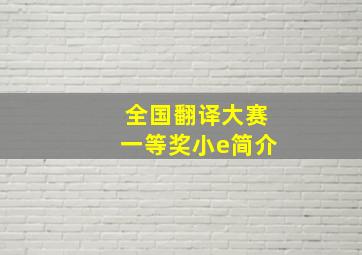 全国翻译大赛
一等奖小e简介